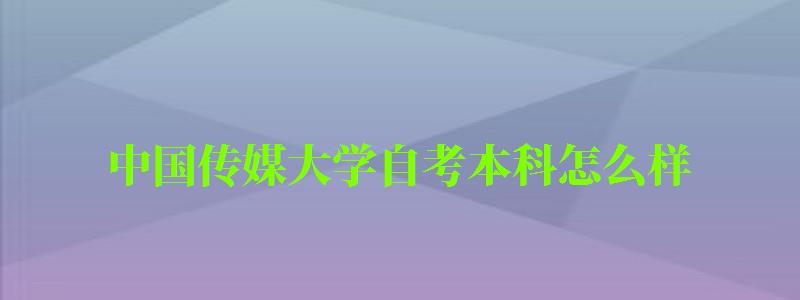 中国传媒大学自考本科怎么样